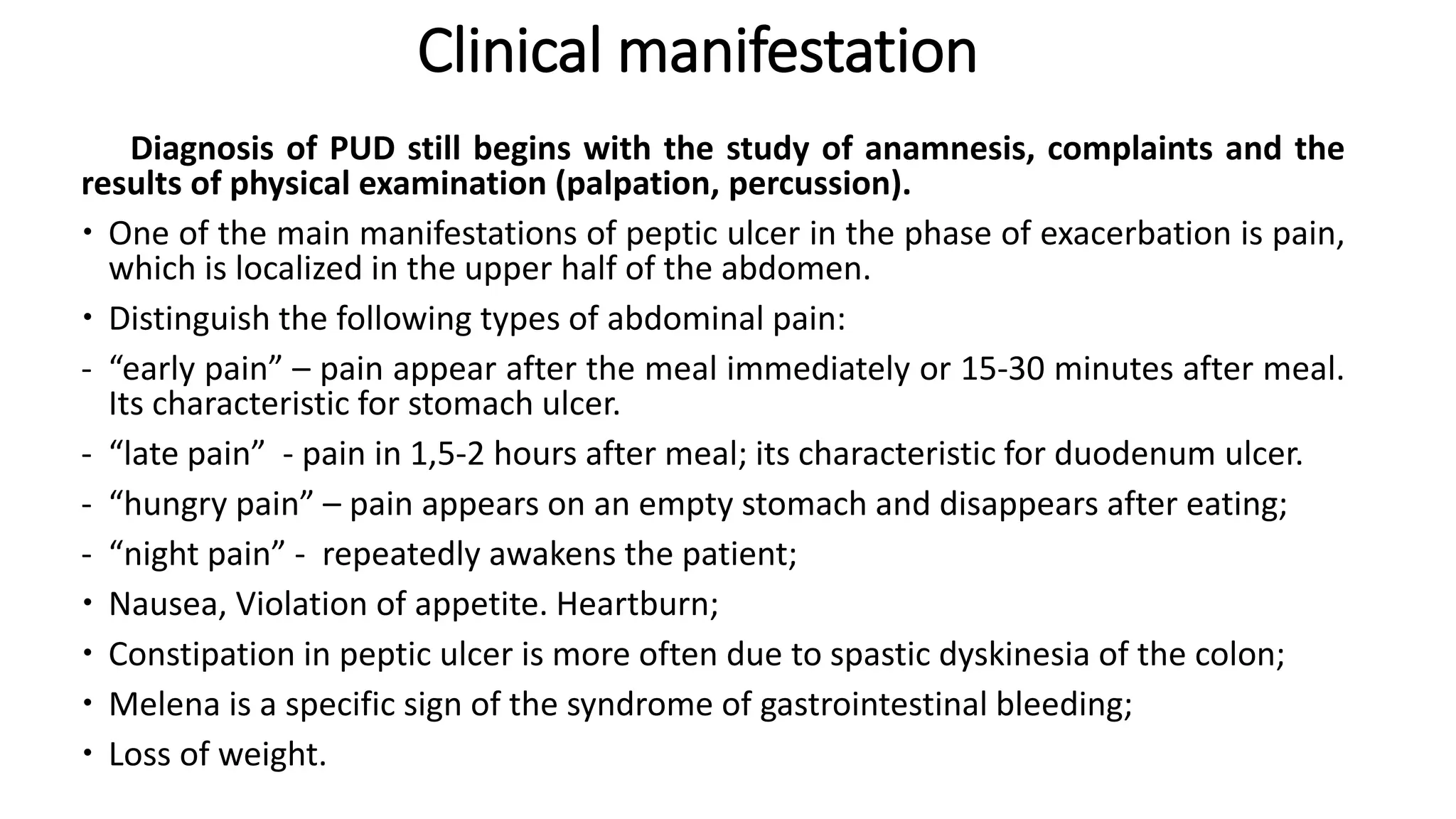 Clinical manifestation

Diagnosis of PUD still begins with the study of anamnesis, complaints and the results of physical examination (palpation, percussion).

• One of the main manifestations of peptic ulcer in the phase of exacerbation is pain, which is localized in the upper half of the abdomen.
• Distinguish the following types of abdominal pain:
- “early pain” – pain appear after the meal immediately or 15-30 minutes after meal. Its characteristic for stomach ulcer.
- “late pain” - pain in 1,5-2 hours after meal; its characteristic for duodenum ulcer.
- “hungry pain” – pain appears on an empty stomach and disappears after eating;
- “night pain” - repeatedly awakens the patient;
• Nausea, Violation of appetite. Heartburn;
• Constipation in peptic ulcer is more often due to spastic dyskinesia of the colon;
• Melena is a specific sign of the syndrome of gastrointestinal bleeding;
• Loss of weight.